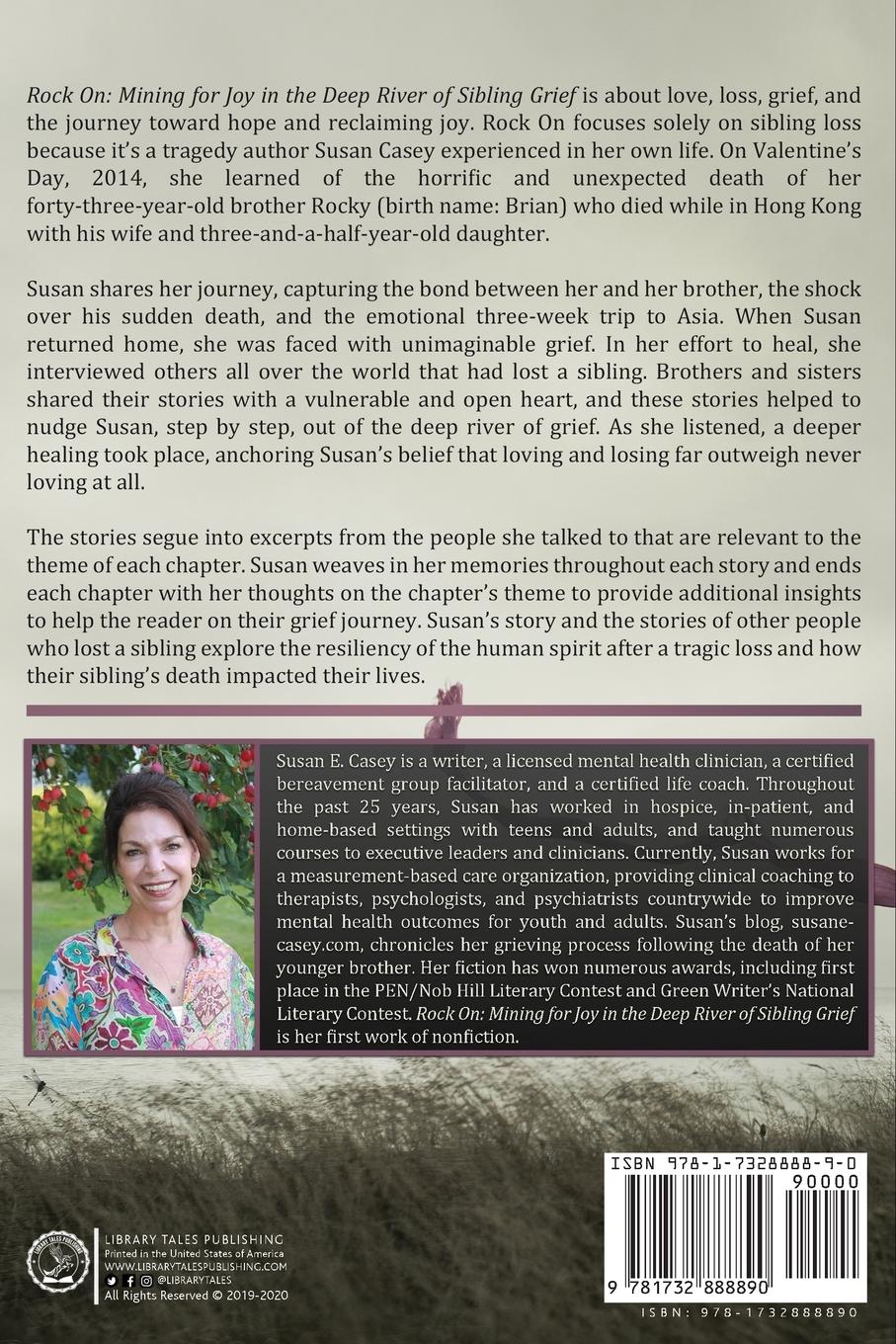 Rock On: Mining for Joy in the Deep River of Sibling Grief is about love, loss, grief, and the journey toward hope and reclaiming joy. Rock On focuses solely on sibling loss because it's a tragedy author Susan Casey experienced in her own life. On Valentine's Day, 2014, she learned of the horrific and unexpected death of her forty-three-year-old brother Rocky (birth name: Brian) who died while in Hong Kong with his wife and three-and-a-half-year-old daughter.

Susan shares her journey, capturing the bond between her and her brother, the shock over his sudden death, and the emotional three-week trip to Asia. When Susan returned home, she was faced with unimaginable grief. In her effort to heal, she interviewed others all over the world that had lost a sibling. Brothers and sisters shared their stories with a vulnerable and open heart, and these stories helped to nudge Susan, step by step, out of the deep river of grief. As she listened, a deeper healing took place, anchoring Susan's belief that loving and losing far outweigh never loving at all.

The stories segue into excerpts from the people she talked to that are relevant to the theme of each chapter. Susan weaves in her memories throughout each story and ends each chapter with her thoughts on the chapter's theme to provide additional insights to help the reader on their grief journey. Susan's story and the stories of other people who lost a sibling explore the resiliency of the human spirit after a tragic loss and how their sibling's death impacted their lives.

Susan E. Casey is a writer, a licensed mental health clinician, a certified bereavement group facilitator, and a certified life coach. Throughout the past 25 years, Susan has worked in hospice, in-patient, and home-based settings with teens and adults, and taught numerous courses to executive leaders and clinicians. Currently, Susan works for a measurement-based care organization, providing clinical coaching to therapists, psychologists, and psychiatrists countrywide to improve mental health outcomes for youth and adults. Susan's blog, susanecasey.com, chronicles her grieving process following the death of her younger brother. Her fiction has won numerous awards, including first place in the PEN/Nob Hill Literary Contest and Green Writer's National Literary Contest. Rock On: Mining for Joy in the Deep River of Sibling Grief is her first work of nonfiction.

LIBRARY TALES PUBLISHING
Printed in the United States of America
WWW.LIBRARYTALESPUBLISHING.COM
@LIBRARYTALES
All Rights Reserved © 2019-2020

ISBN 978-1-7328888-9-0
90000
9 781732 888890
ISBN: 978-1732888890